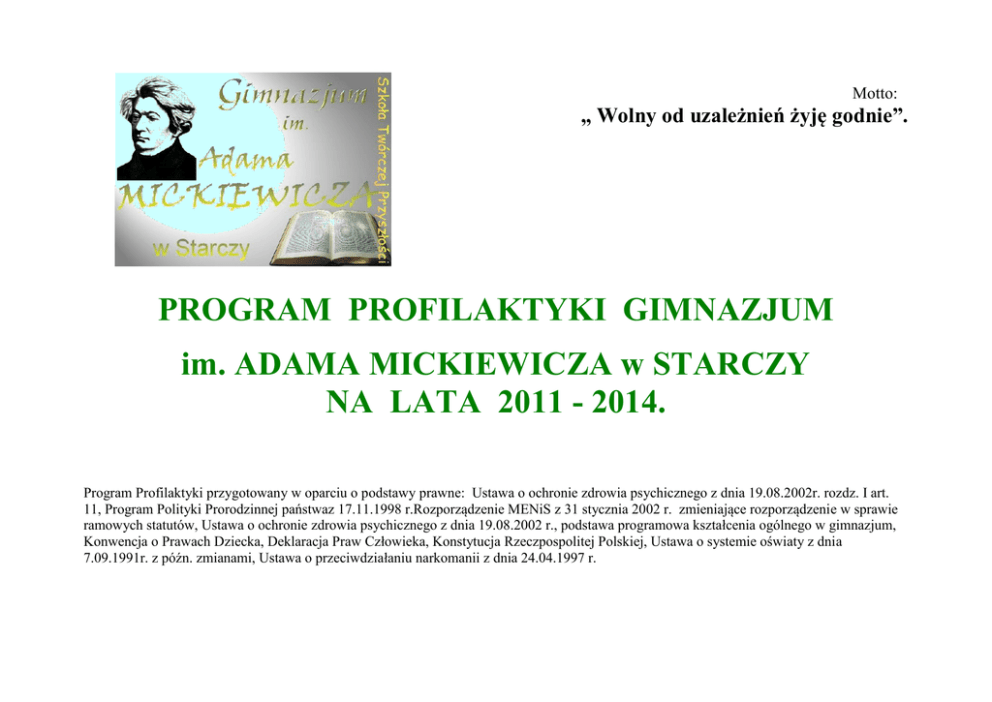 Gimnazjum im. Adama MICKIEWICZA w Starczy

Szkoła Twórczej Przyszłości

Motto:
„ Wolny od uzależnień żyję godnie”.

PROGRAM PROFILAKTYKI GIMNAZJUM
im. ADAMA MICKIEWICZA w STARCZY
NA LATA 2011 - 2014.

Program Profilaktyki przygotowany w oparciu o podstawy prawne: Ustawa o ochronie zdrowia psychicznego z dnia 19.08.2002r. rozdz. I art. 11, Program Polityki Prorodzinnej państwaz 17.11.1998 r.Rozporządzenie MENiS z 31 stycznia 2002 r. zmieniające rozporządzenie w sprawie ramowych statutów, Ustawa o ochronie zdrowia psychicznego z dnia 19.08.2002 r., podstawa programowa kształcenia ogólnego w gimnazjum, Konwencja o Prawach Dziecka, Deklaracja Praw Człowieka, Konstytucja Rzeczpospolitej Polskiej, Ustawa o systemie oświaty z dnia 7.09.1991r. z późn. zmianami, Ustawa o przeciwdziałaniu narkomanii z dnia 24.04.1997 r.